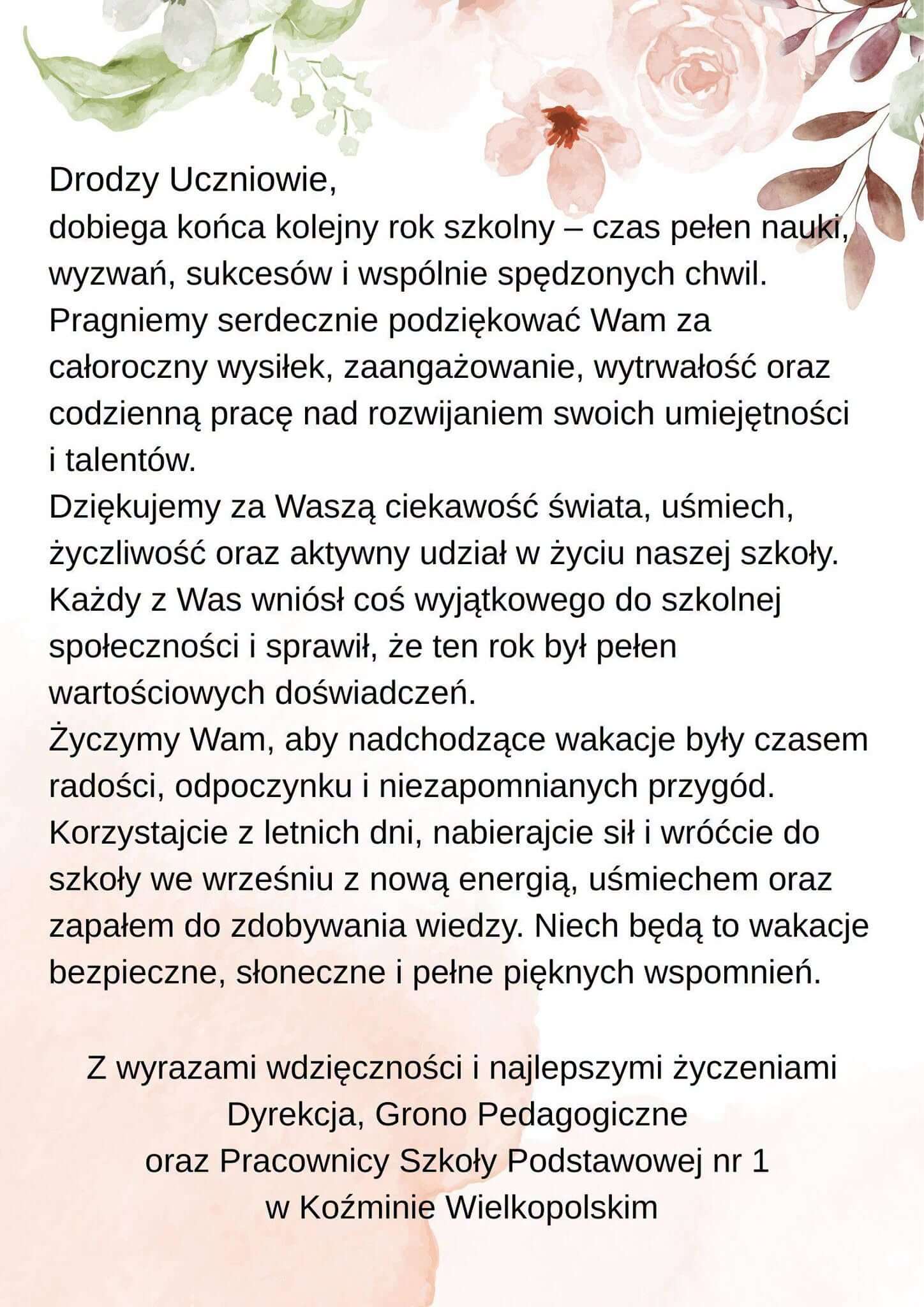 Drodzy Uczniowie,

dobiega końca kolejny rok szkolny – czas pełen nauki, wyzwań, sukcesów i wspólnie spędzonych chwil. Pragniemy serdecznie podziękować Wam za całoroczny wysiłek, zaangażowanie, wytrwałość oraz codzienną pracę nad rozwijaniem swoich umiejętności i talentów.

Dziękujemy za Waszą ciekawość świata, uśmiech, życzliwość oraz aktywny udział w życiu naszej szkoły. Każdy z Was wniósł coś wyjątkowego do szkolnej społeczności i sprawił, że ten rok był pełen wartościowych doświadczeń.

Życzymy Wam, aby nadchodzące wakacje były czasem radości, odpoczynku i niezapomnianych przygód. Korzystajcie z letnich dni, nabierajcie sił i wróćcie do szkoły we wrześniu z nową energią, uśmiechem oraz zapałem do zdobywania wiedzy. Niech będą to wakacje bezpieczne, słoneczne i pełne pięknych wspomnień.

Z wyrazami wdzięczności i najlepszymi życzeniami
Dyrekcja, Grono Pedagogiczne
oraz Pracownicy Szkoły Podstawowej nr 1
w Koźminie Wielkopolskim